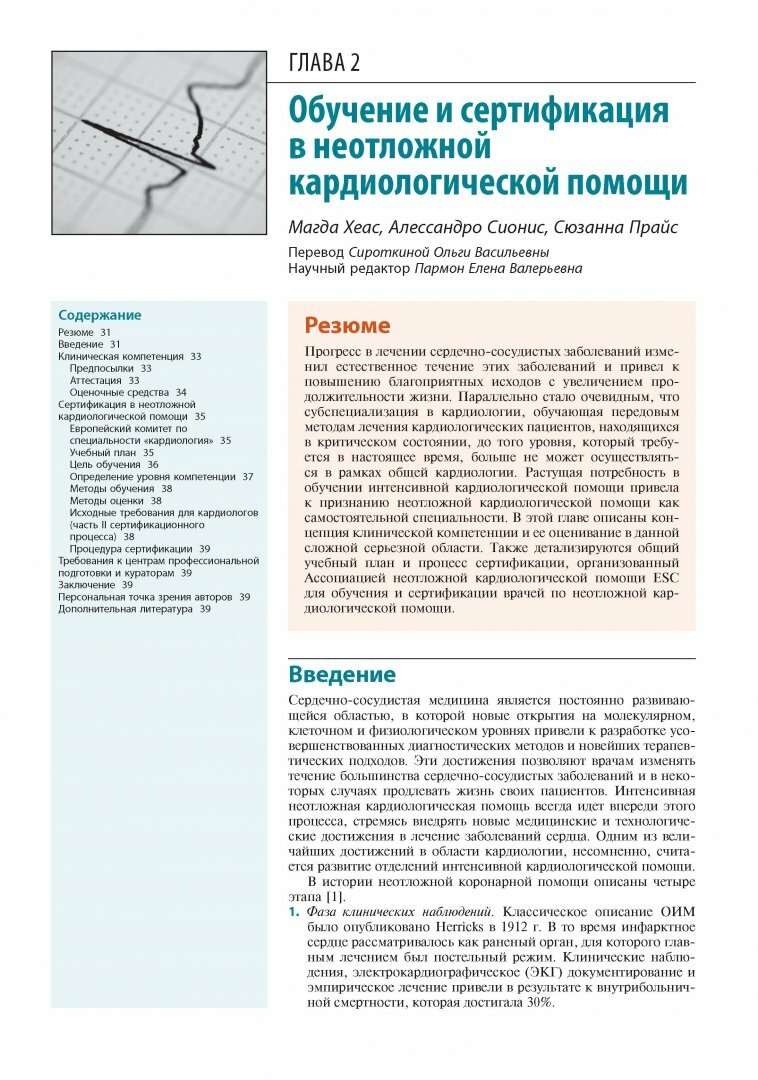 ГЛАВА 2

Обучение и сертификация в неотложной кардиологической помощи

Магда Хеас, Алессандро Сионис, Сюзанна Прайс

Перевод Сироткиной Ольги Васильевны
Научный редактор Пармон Елена Валерьевна

Содержание
Резюме 31
Введение 31
Клиническая компетенция 33
Предпосылки 33
Аттестация 33
Оценочные средства 34
Сертификация в неотложной кардиологической помощи 35
Европейский комитет по специальности «кардиология» 35
Учебный план 35
Цель обучения 36
Определение уровня компетенции 37
Методы обучения 38
Методы оценки 38
Исходные требования для кардиологов (часть II сертификационного процесса) 38
Процедура сертификации 39
Требования к центрам профессиональной подготовки и кураторам 39
Заключение 39
Персональная точка зрения авторов 39
Дополнительная литература 39

Резюме

Прогресс в лечении сердечно-сосудистых заболеваний изменил естественное течение этих заболеваний и привел к повышению благоприятных исходов с увеличением продолжительности жизни. Параллельно стало очевидным, что субспециализация в кардиологии, обучающая передовым методам лечения кардиологических пациентов, находящихся в критическом состоянии, до того уровня, который требуется в настоящее время, больше не может осуществляться в рамках общей кардиологии. Растущая потребность в обучении интенсивной кардиологической помощи привела к признанию неотложной кардиологической помощи как самостоятельной специальности. В этой главе описаны концепция клинической компетенции и ее оценивание в данной сложной серьезной области. Также детализируются общий учебный план и процесс сертификации, организованный Ассоциацией неотложной кардиологической помощи ESC для обучения и сертификации врачей по неотложной кардиологической помощи.

Введение

Сердечно-сосудистая медицина является постоянно развивающейся областью, в которой новые открытия на молекулярном, клеточном и физиологическом уровнях привели к разработке усовершенствованных диагностических методов и новейших терапевтических подходов. Эти достижения позволяют врачам изменять течение большинства сердечно-сосудистых заболеваний и в некоторых случаях продлевать жизнь своих пациентов. Интенсивная неотложная кардиологическая помощь всегда идет впереди этого процесса, стремясь внедрять новые медицинские и технологические достижения в лечение заболеваний сердца. Одним из величайших достижений в области кардиологии, несомненно, считается развитие отделений интенсивной кардиологической помощи.

В истории неотложной коронарной помощи описаны четыре этапа [1].

1. Фаза клинических наблюдений. Классическое описание ОИМ было опубликовано Herricks в 1912 г. В то время инфарктное сердце рассматривалось как раненый орган, для которого главным лечением был постельный режим. Клинические наблюдения, электрокардиографическое (ЭКГ) документирование и эмпирическое лечение привели в результате к внутрибольничной смертности, которая достигала 30%.